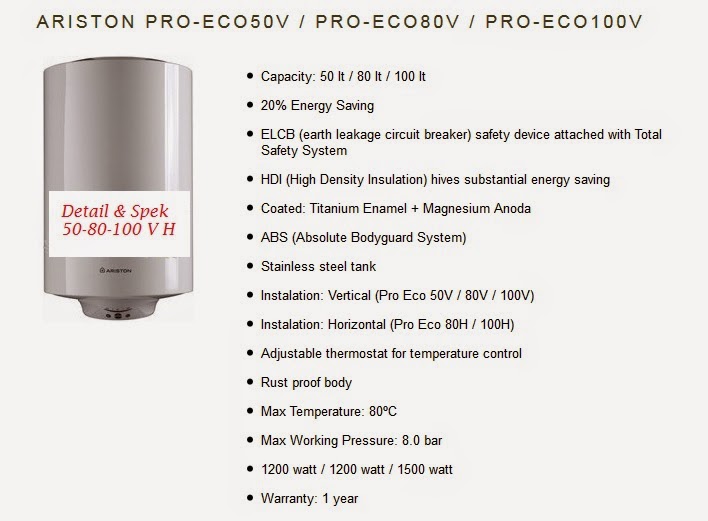 ARISTON PRO-ECO50V / PRO-ECO80V / PRO-ECO100V

Detail & Spek
50-80-100 V H

ARISTON

• Capacity: 50 lt / 80 lt / 100 lt
• 20% Energy Saving
• ELCB (earth leakage circuit breaker) safety device attached with Total Safety System
• HDI (High Density Insulation) hives substantial energy saving
• Coated: Titanium Enamel + Magnesium Anoda
• ABS (Absolute Bodyguard System)
• Stainless steel tank
• Instalation: Vertical (Pro Eco 50V / 80V / 100V)
• Instalation: Horizontal (Pro Eco 80H / 100H)
• Adjustable thermostat for temperature control
• Rust proof body
• Max Temperature: 80ºC
• Max Working Pressure: 8.0 bar
• 1200 watt / 1200 watt / 1500 watt
• Warranty: 1 year